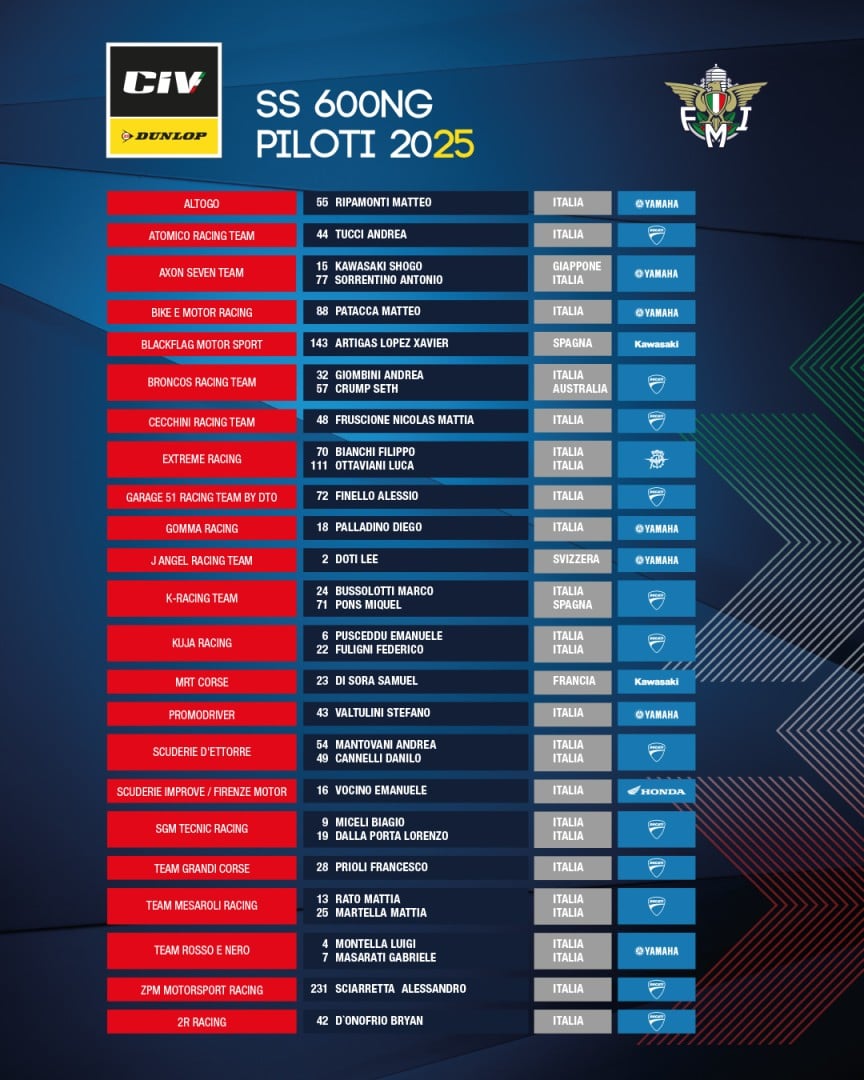 CIV
DUNLOP

SS 600NG
PILOTI 2025

FMI

| | | | |
|---|---|---|---|
| ALTOGO | 55 RIPAMONTI MATTEO | ITALIA | YAMAHA |
| ATOMICO RACING TEAM | 44 TUCCI ANDREA | ITALIA | DUCATI |
| AXON SEVEN TEAM | 15 KAWASAKI SHOGO<br>77 SORRENTINO ANTONIO | GIAPPONE<br>ITALIA | YAMAHA |
| BIKE E MOTOR RACING | 88 PATACCA MATTEO | ITALIA | YAMAHA |
| BLACKFLAG MOTOR SPORT | 143 ARTIGAS LOPEZ XAVIER | SPAGNA | Kawasaki |
| BRONCOS RACING TEAM | 32 GIOMBINI ANDREA<br>57 CRUMP SETH | ITALIA<br>AUSTRALIA | DUCATI |
| CECCHINI RACING TEAM | 48 FRUSCIONE NICOLAS MATTIA | ITALIA | DUCATI |
| EXTREME RACING | 70 BIANCHI FILIPPO<br>111 OTTAVIANI LUCA | ITALIA<br>ITALIA | MV |
| GARAGE 51 RACING TEAM BY DTO | 72 FINELLO ALESSIO | ITALIA | DUCATI |
| GOMMA RACING | 18 PALLADINO DIEGO | ITALIA | YAMAHA |
| J ANGEL RACING TEAM | 2 DOTI LEE | SVIZZERA | YAMAHA |
| K-RACING TEAM | 24 BUSSOLOTTI MARCO<br>71 PONS MIQUEL | ITALIA<br>SPAGNA | DUCATI |
| KUJA RACING | 6 PUSCEDDU EMANUELE<br>22 FULIGNI FEDERICO | ITALIA<br>ITALIA | DUCATI |
| MRT CORSE | 23 DI SORA SAMUEL | FRANCIA | Kawasaki |
| PROMODRIVER | 43 VALTULINI STEFANO | ITALIA | YAMAHA |
| SCUDERIE D'ETTORRE | 54 MANTOVANI ANDREA<br>49 CANNELLI DANILO | ITALIA<br>ITALIA | DUCATI |
| SCUDERIE IMPROVE / FIRENZE MOTOR | 16 VOCINO EMANUELE | ITALIA | HONDA |
| SGM TECNIC RACING | 9 MICELI BIAGIO<br>19 DALLA PORTA LORENZO | ITALIA<br>ITALIA | DUCATI |
| TEAM GRANDI CORSE | 28 PRIOLI FRANCESCO | ITALIA | DUCATI |
| TEAM MESAROLI RACING | 13 RATO MATTIA<br>25 MARTELLA MATTIA | ITALIA<br>ITALIA | DUCATI |
| TEAM ROSSO E NERO | 4 MONTELLA LUIGI<br>7 MASARATI GABRIELE | ITALIA<br>ITALIA | YAMAHA |
| ZPM MOTORSPORT RACING | 231 SCIARRETTA ALESSANDRO | ITALIA | DUCATI |
| 2R RACING | 42 D'ONOFRIO BRYAN | ITALIA | DUCATI |